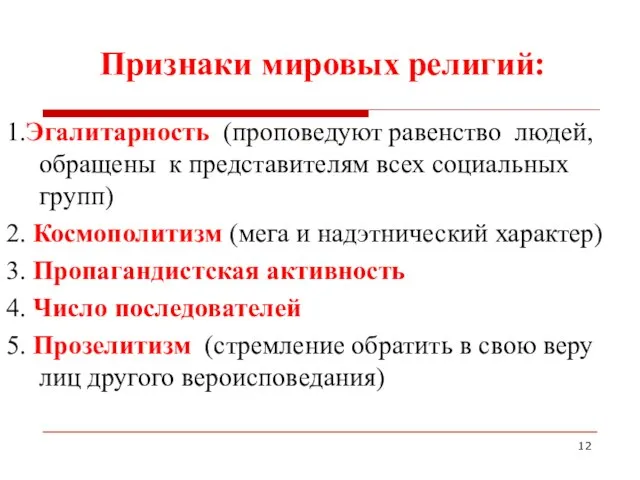 Признаки мировых религий:

1.Эгалитарность (проповедуют равенство людей, обращены к представителям всех социальных групп)

2. Космополитизм (мега и надэтнический характер)

3. Пропагандистская активность

4. Число последователей

5. Прозелитизм (стремление обратить в свою веру лиц другого вероисповедания)

12